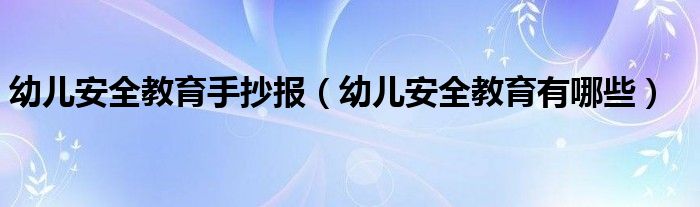 幼儿安全教育手抄报（幼儿安全教育有哪些）